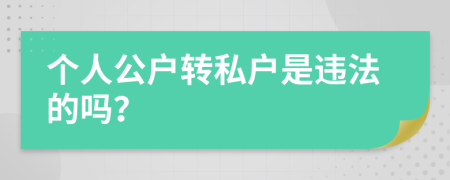 个人公户转私户是违法的吗?